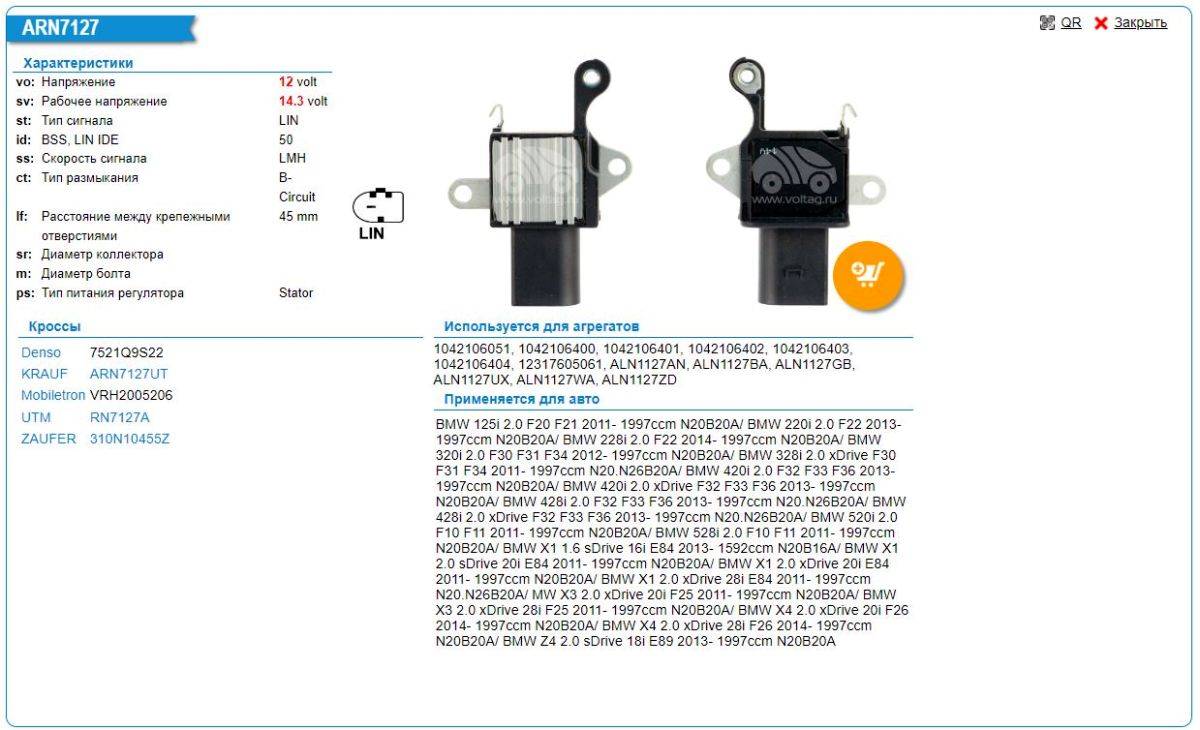 ARN7127

QR Закрыть

Характеристики

| | | |
|---|---|---|
| vo: | Напряжение | 12 volt |
| sv: | Рабочее напряжение | 14.3 volt |
| st: | Тип сигнала | LIN |
| id: | BSS, LIN IDE | 50 |
| ss: | Скорость сигнала | LMH |
| ct: | Тип размыкания | B-Circuit |
| lf: | Расстояние между крепежными отверстиями | 45 mm |
| sr: | Диаметр коллектора | |
| m: | Диаметр болта | |
| ps: | Тип питания регулятора | Stator |

LIN

www.voltag.ru

Кроссы

| | |
|---|---|
| Denso | 7521Q9S22 |
| KRAUF | ARN7127UT |
| Mobiletron | VRH2005206 |
| UTM | RN7127A |
| ZAUFER | 310N10455Z |

Используется для агрегатов

1042106051, 1042106400, 1042106401, 1042106402, 1042106403, 1042106404, 12317605061, ALN1127AN, ALN1127BA, ALN1127GB, ALN1127UX, ALN1127WA, ALN1127ZD

Применяется для авто

BMW 125i 2.0 F20 F21 2011- 1997ccm N20B20A/ BMW 220i 2.0 F22 2013- 1997ccm N20B20A/ BMW 228i 2.0 F22 2014- 1997ccm N20B20A/ BMW 320i 2.0 F30 F31 F34 2012- 1997ccm N20B20A/ BMW 328i 2.0 xDrive F30 F31 F34 2011- 1997ccm N20.N26B20A/ BMW 420i 2.0 F32 F33 F36 2013- 1997ccm N20B20A/ BMW 420i 2.0 xDrive F32 F33 F36 2013- 1997ccm N20B20A/ BMW 428i 2.0 F32 F33 F36 2013- 1997ccm N20.N26B20A/ BMW 428i 2.0 xDrive F32 F33 F36 2013- 1997ccm N20.N26B20A/ BMW 520i 2.0 F10 F11 2011- 1997ccm N20B20A/ BMW 528i 2.0 F10 F11 2011- 1997ccm N20B20A/ BMW X1 1.6 sDrive 16i E84 2013- 1592ccm N20B16A/ BMW X1 2.0 sDrive 20i E84 2011- 1997ccm N20B20A/ BMW X1 2.0 xDrive 20i E84 2011- 1997ccm N20B20A/ BMW X1 2.0 xDrive 28i E84 2011- 1997ccm N20.N26B20A/ MW X3 2.0 xDrive 20i F25 2011- 1997ccm N20B20A/ BMW X3 2.0 xDrive 28i F25 2011- 1997ccm N20B20A/ BMW X4 2.0 xDrive 20i F26 2014- 1997ccm N20B20A/ BMW X4 2.0 xDrive 28i F26 2014- 1997ccm N20B20A/ BMW Z4 2.0 sDrive 18i E89 2013- 1997ccm N20B20A